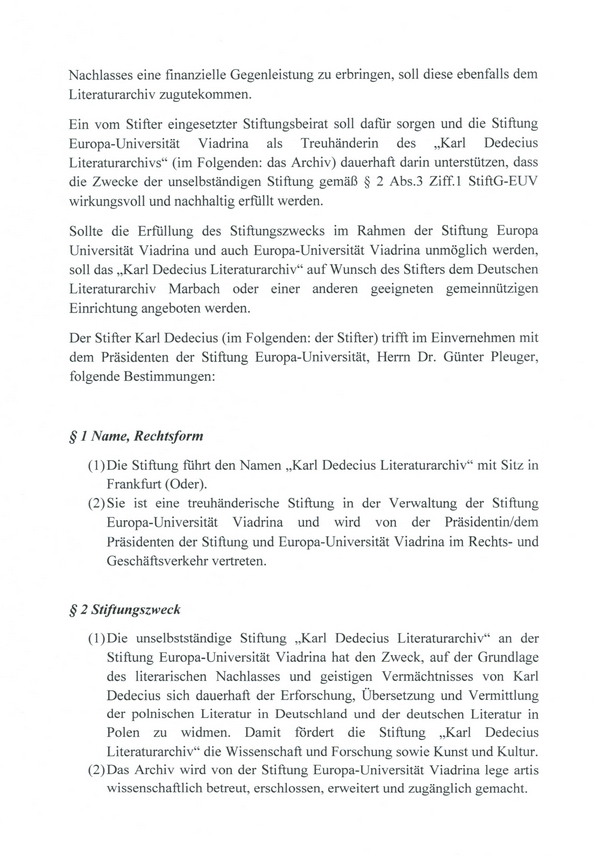 Nachlasses eine finanzielle Gegenleistung zu erbringen, soll diese ebenfalls dem Literaturarchiv zugutekommen.

Ein vom Stifter eingesetzter Stiftungsbeirat soll dafür sorgen und die Stiftung Europa-Universität Viadrina als Treuhänderin des „Karl Dedecius Literaturarchivs“ (im Folgenden: das Archiv) dauerhaft darin unterstützen, dass die Zwecke der unselbständigen Stiftung gemäß § 2 Abs.3 Ziff.1 StiftG-EUV wirkungsvoll und nachhaltig erfüllt werden.

Sollte die Erfüllung des Stiftungszwecks im Rahmen der Stiftung Europa Universität Viadrina und auch Europa-Universität Viadrina unmöglich werden, soll das „Karl Dedecius Literaturarchiv“ auf Wunsch des Stifters dem Deutschen Literaturarchiv Marbach oder einer anderen geeigneten gemeinnützigen Einrichtung angeboten werden.

Der Stifter Karl Dedecius (im Folgenden: der Stifter) trifft im Einvernehmen mit dem Präsidenten der Stiftung Europa-Universität, Herrn Dr. Günter Pleuger, folgende Bestimmungen:

§ 1 Name, Rechtsform

(1) Die Stiftung führt den Namen „Karl Dedecius Literaturarchiv“ mit Sitz in Frankfurt (Oder).
(2) Sie ist eine treuhänderische Stiftung in der Verwaltung der Stiftung Europa-Universität Viadrina und wird von der Präsidentin/dem Präsidenten der Stiftung und Europa-Universität Viadrina im Rechts- und Geschäftsverkehr vertreten.

§ 2 Stiftungszweck

(1) Die unselbstständige Stiftung „Karl Dedecius Literaturarchiv“ an der Stiftung Europa-Universität Viadrina hat den Zweck, auf der Grundlage des literarischen Nachlasses und geistigen Vermächtnisses von Karl Dedecius sich dauerhaft der Erforschung, Übersetzung und Vermittlung der polnischen Literatur in Deutschland und der deutschen Literatur in Polen zu widmen. Damit fördert die Stiftung „Karl Dedecius Literaturarchiv“ die Wissenschaft und Forschung sowie Kunst und Kultur.
(2) Das Archiv wird von der Stiftung Europa-Universität Viadrina lege artis wissenschaftlich betreut, erschlossen, erweitert und zugänglich gemacht.